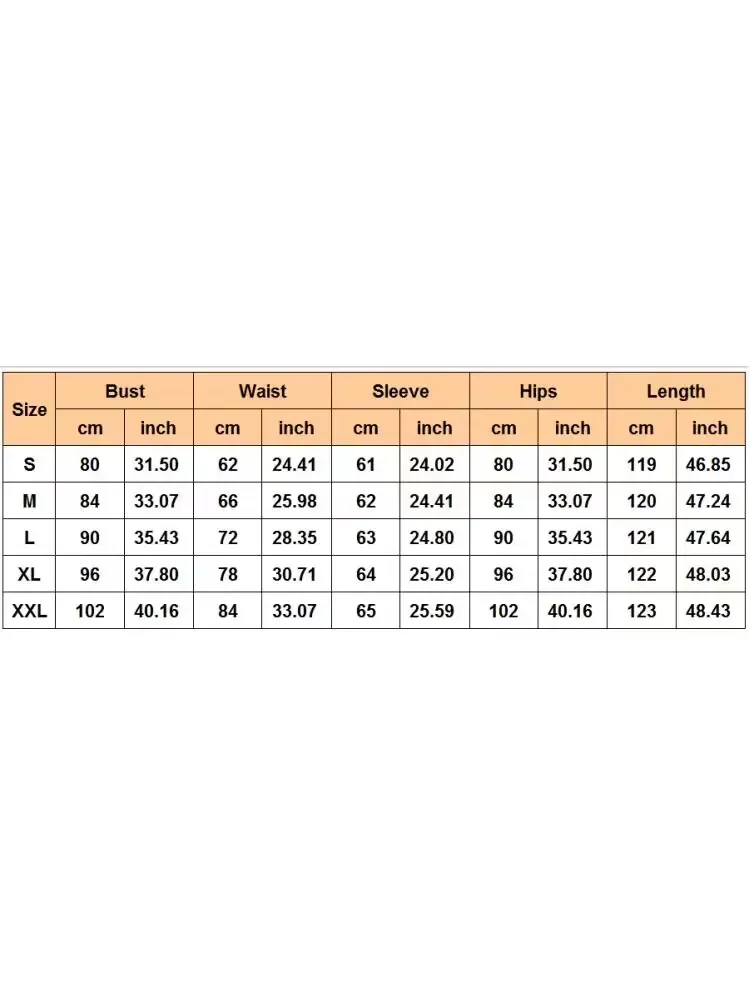 | Size | Bust | | Waist | | Sleeve | | Hips | | Length | |
|---|---|---|---|---|---|---|---|---|---|---|
| | cm | inch | cm | inch | cm | inch | cm | inch | cm | inch |
| S | 80 | 31.50 | 62 | 24.41 | 61 | 24.02 | 80 | 31.50 | 119 | 46.85 |
| M | 84 | 33.07 | 66 | 25.98 | 62 | 24.41 | 84 | 33.07 | 120 | 47.24 |
| L | 90 | 35.43 | 72 | 28.35 | 63 | 24.80 | 90 | 35.43 | 121 | 47.64 |
| XL | 96 | 37.80 | 78 | 30.71 | 64 | 25.20 | 96 | 37.80 | 122 | 48.03 |
| XXL | 102 | 40.16 | 84 | 33.07 | 65 | 25.59 | 102 | 40.16 | 123 | 48.43 |